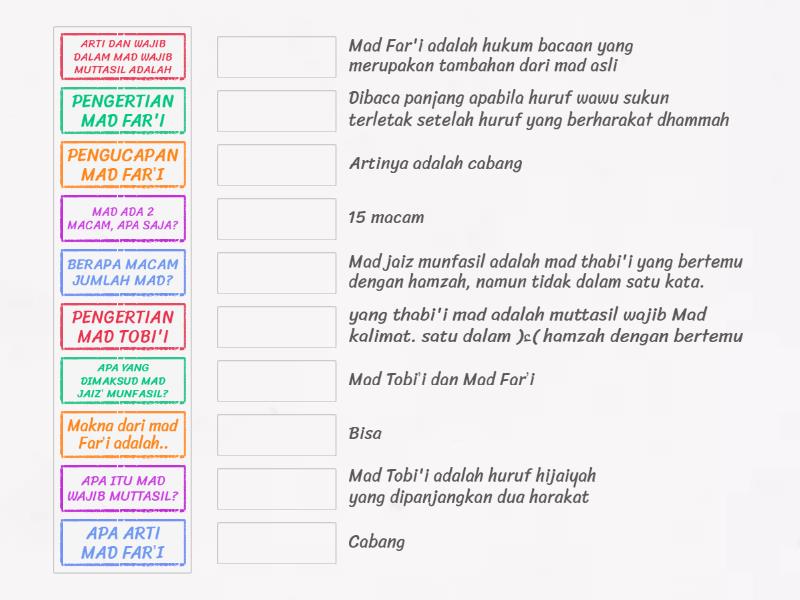 ARTI DAN WAJIB DALAM MAD WAJIB MUTTASIL ADALAH

PENGERTIAN MAD FAR'I

PENGUCAPAN MAD FAR'I

MAD ADA 2 MACAM, APA SAJA?

BERAPA MACAM JUMLAH MAD?

PENGERTIAN MAD TOBI'I

APA YANG DIMAKSUD MAD JAIZ' MUNFASIL?

Makna dari mad Far'i adalah..

APA ITU MAD WAJIB MUTTASIL?

APA ARTI MAD FAR'I

Mad Far'i adalah hukum bacaan yang merupakan tambahan dari mad asli

Dibaca panjang apabila huruf wawu sukun terletak setelah huruf yang berharakat dhammah

Artinya adalah cabang

15 macam

Mad jaiz munfasil adalah mad thabi'i yang bertemu dengan hamzah, namun tidak dalam satu kata.

yang thabi'i mad adalah muttasil wajib Mad kalimat. satu dalam )ء( hamzah dengan bertemu

Mad Tobi'i dan Mad Far'i

Bisa

Mad Tobi'i adalah huruf hijaiyah yang dipanjangkan dua harakat

Cabang